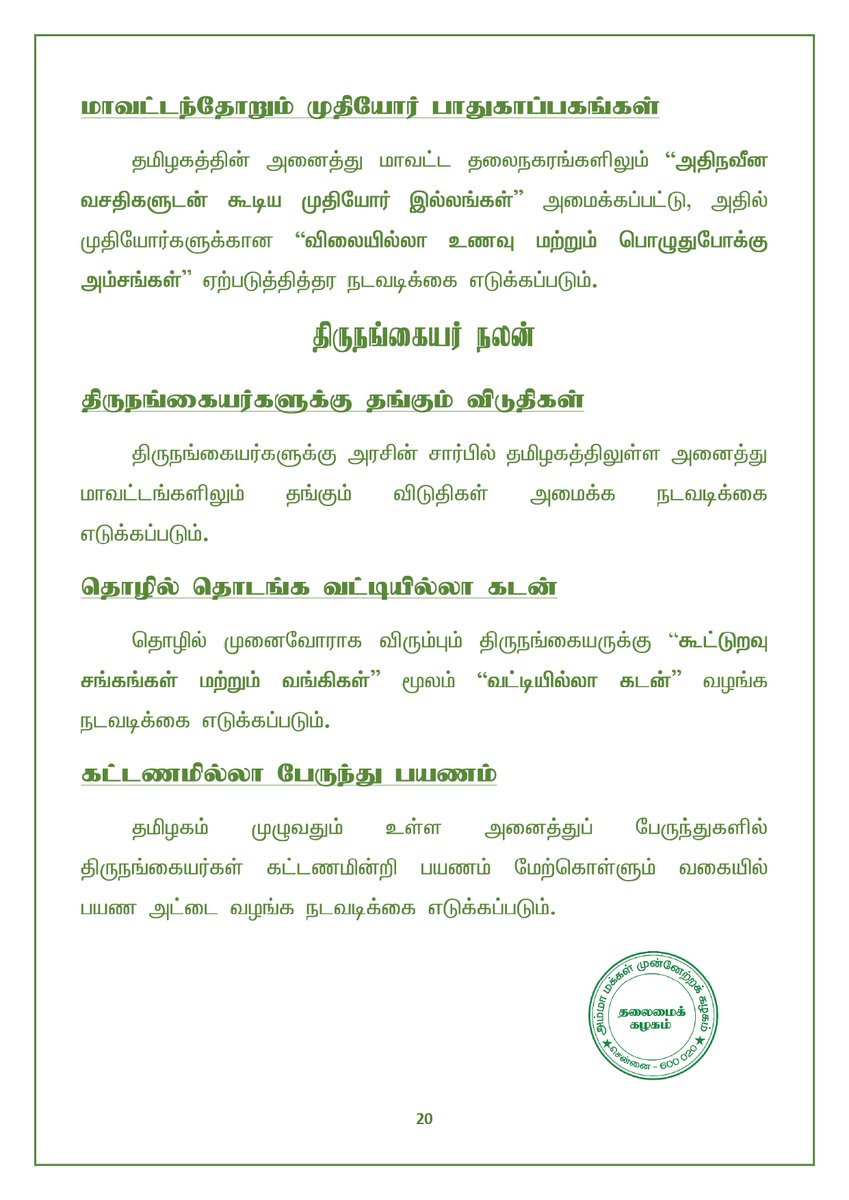 மாவட்டந்தோறும் முதியோர் பாதுகாப்பகங்கள்

தமிழகத்தின் அனைத்து மாவட்ட தலைநகரங்களிலும் "அதிநவீன வசதிகளுடன் கூடிய முதியோர் இல்லங்கள்" அமைக்கப்பட்டு, அதில் முதியோர்களுக்கான "விலையில்லா உணவு மற்றும் பொழுதுபோக்கு அம்சங்கள்" ஏற்படுத்தித்தர நடவடிக்கை எடுக்கப்படும்.

திருநங்கையர் நலன்

திருநங்கையர்களுக்கு தங்கும் விடுதிகள்

திருநங்கையர்களுக்கு அரசின் சார்பில் தமிழகத்திலுள்ள அனைத்து மாவட்டங்களிலும் தங்கும் விடுதிகள் அமைக்க நடவடிக்கை எடுக்கப்படும்.

தொழில் தொடங்க வட்டியில்லா கடன்

தொழில் முனைவோராக விரும்பும் திருநங்கையருக்கு "கூட்டுறவு சங்கங்கள் மற்றும் வங்கிகள்" மூலம் "வட்டியில்லா கடன்" வழங்க நடவடிக்கை எடுக்கப்படும்.

கட்டணமில்லா பேருந்து பயணம்

தமிழகம் முழுவதும் உள்ள அனைத்துப் பேருந்துகளில் திருநங்கையர்கள் கட்டணமின்றி பயணம் மேற்கொள்ளும் வகையில் பயண அட்டை வழங்க நடவடிக்கை எடுக்கப்படும்.

அம்மா மக்கள் முன்னேற்றக் கழகம்
தலைமைக் கழகம்
சென்னை - 600 020

20